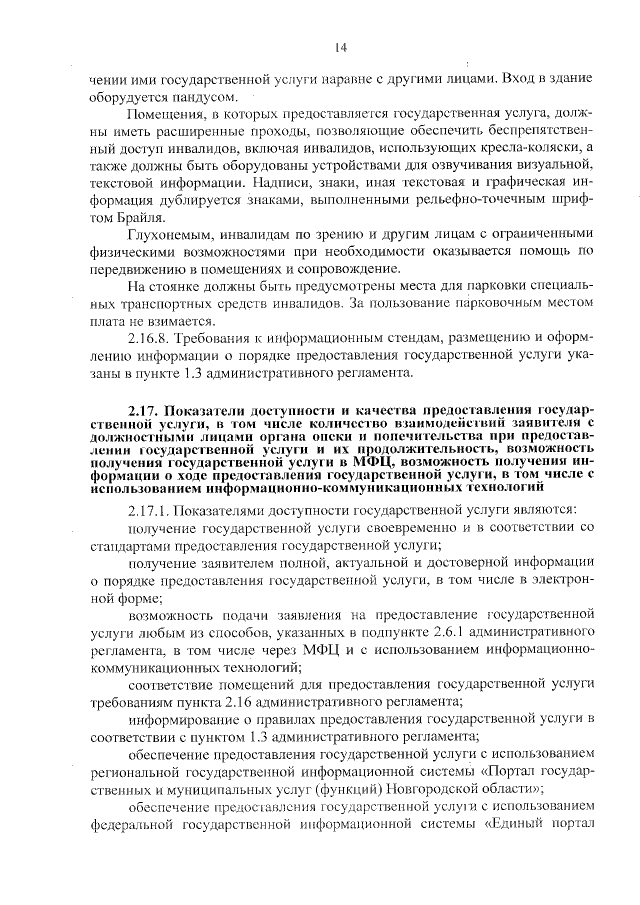 14

чении ими государственной услуги наравне с другими лицами. Вход в здание оборудуется пандусом.

Помещения, в которых предоставляется государственная услуга, должны иметь расширенные проходы, позволяющие обеспечить беспрепятственный доступ инвалидов, включая инвалидов, использующих кресла-коляски, а также должны быть оборудованы устройствами для озвучивания визуальной, текстовой информации. Надписи, знаки, иная текстовая и графическая информация дублируется знаками, выполненными рельефно-точечным шрифтом Брайля.

Глухонемым, инвалидам по зрению и другим лицам с ограниченными физическими возможностями при необходимости оказывается помощь по передвижению в помещениях и сопровождение.

На стоянке должны быть предусмотрены места для парковки специальных транспортных средств инвалидов. За пользование парковочным местом плата не взимается.

2.16.8. Требования к информационным стендам, размещению и оформлению информации о порядке предоставления государственной услуги указаны в пункте 1.3 административного регламента.

2.17. Показатели доступности и качества предоставления государственной услуги, в том числе количество взаимодействий заявителя с должностными лицами органа опеки и попечительства при предоставлении государственной услуги и их продолжительность, возможность получения государственной услуги в МФЦ, возможность получения информации о ходе предоставления государственной услуги, в том числе с использованием информационно-коммуникационных технологий

2.17.1. Показателями доступности государственной услуги являются:

получение государственной услуги своевременно и в соответствии со стандартами предоставления государственной услуги;

получение заявителем полной, актуальной и достоверной информации о порядке предоставления государственной услуги, в том числе в электронной форме;

возможность подачи заявления на предоставление государственной услуги любым из способов, указанных в подпункте 2.6.1 административного регламента, в том числе через МФЦ и с использованием информационно-коммуникационных технологий;

соответствие помещений для предоставления государственной услуги требованиям пункта 2.16 административного регламента;

информирование о правилах предоставления государственной услуги в соответствии с пунктом 1.3 административного регламента;

обеспечение предоставления государственной услуги с использованием региональной государственной информационной системы «Портал государственных и муниципальных услуг (функций) Новгородской области»;

обеспечение предоставления государственной услуги с использованием федеральной государственной информационной системы «Единый портал